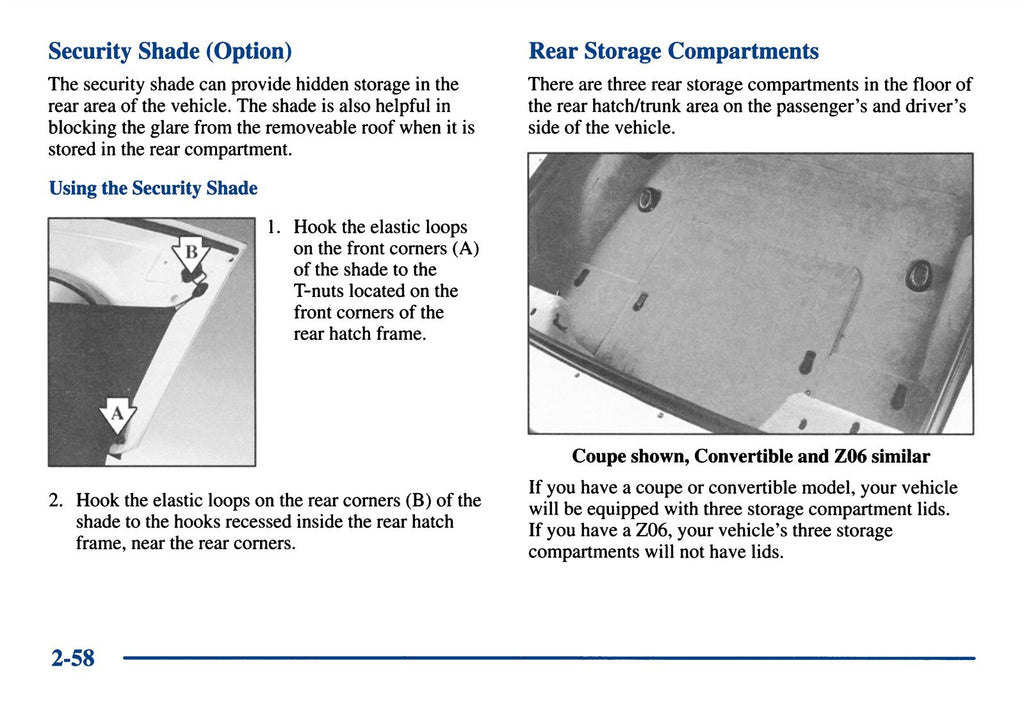 Security Shade (Option)

The security shade can provide hidden storage in the rear area of the vehicle. The shade is also helpful in blocking the glare from the removeable roof when it is stored in the rear compartment.

Using the Security Shade

B

A

1. Hook the elastic loops on the front corners (A) of the shade to the T-nuts located on the front corners of the rear hatch frame.

2. Hook the elastic loops on the rear corners (B) of the shade to the hooks recessed inside the rear hatch frame, near the rear corners.

Rear Storage Compartments

There are three rear storage compartments in the floor of the rear hatch/trunk area on the passenger's and driver's side of the vehicle.

Coupe shown, Convertible and Z06 similar

If you have a coupe or convertible model, your vehicle will be equipped with three storage compartment lids. If you have a Z06, your vehicle's three storage compartments will not have lids.

2-58